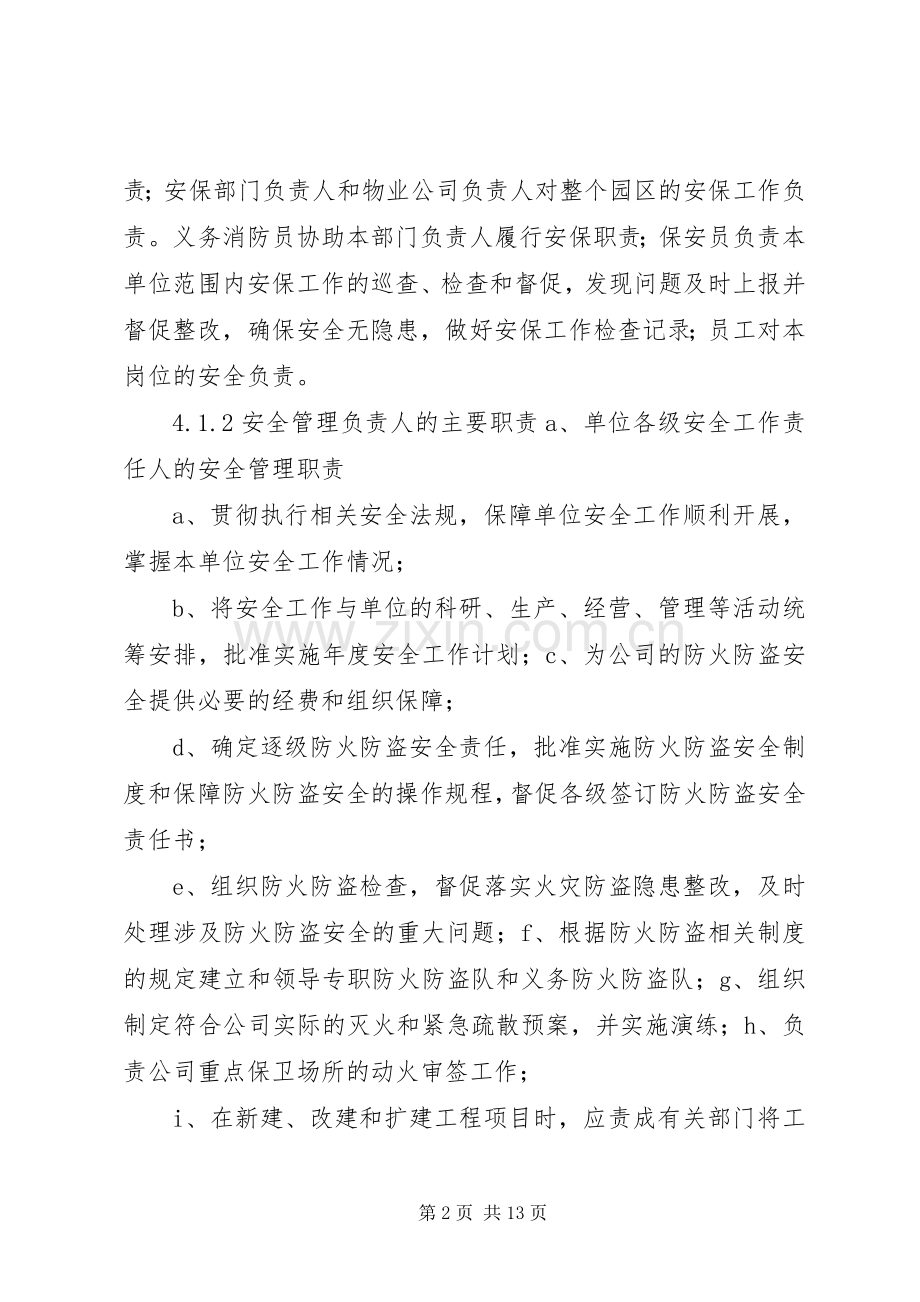 责；安保部门负责人和物业公司负责人对整个园区的安保工作负责。义务消防员协助本部门负责人履行安保职责；保安员负责本单位范围内安保工作的巡查、检查和督促，发现问题及时上报并督促整改，确保安全无隐患，做好安保工作检查记录；员工对本岗位的安全负责。

4.1.2安全管理负责人的主要职责a、单位各级安全工作责任人的安全管理职责

a、贯彻执行相关安全法规，保障单位安全工作顺利开展，掌握本单位安全工作情况；

b、将安全工作与单位的科研、生产、经营、管理等活动统筹安排，批准实施年度安全工作计划；c、为公司的防火防盗安全提供必要的经费和组织保障；

d、确定逐级防火防盗安全责任，批准实施防火防盗安全制度和保障防火防盗安全的操作规程，督促各级签订防火防盗安全责任书；

e、组织防火防盗检查，督促落实火灾防盗隐患整改，及时处理涉及防火防盗安全的重大问题；f、根据防火防盗相关制度的规定建立和领导专职防火防盗队和义务防火防盗队；g、组织制定符合公司实际的灭火和紧急疏散预案，并实施演练；h、负责公司重点保卫场所的动火审签工作；

i、在新建、改建和扩建工程项目时，应责成有关部门将工

第2页 共13页

www.zixin.com.cn